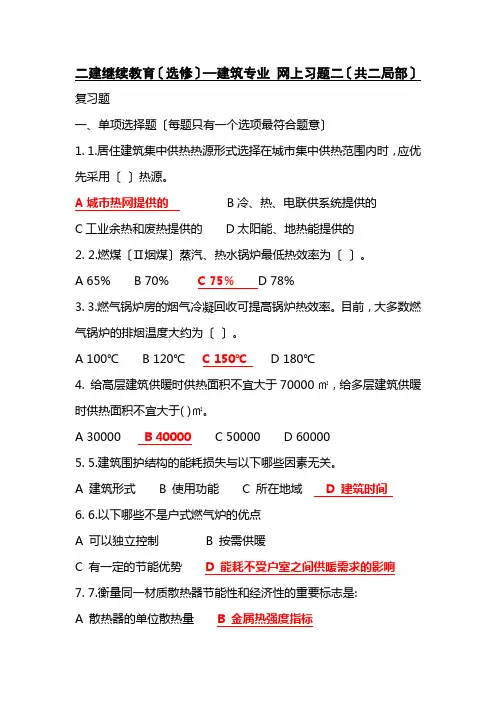 二建继续教育〔选修〕—建筑专业 网上习题二〔共二局部〕

复习题

一、单项选择题〔每题只有一个选项最符合题意〕

1. 1.居住建筑集中供热热源形式选择在城市集中供热范围内时，应优先采用〔 〕热源。

A 城市热网提供的　　B 冷、热、电联供系统提供的

C 工业余热和废热提供的　　D 太阳能、地热能提供的

2. 2.燃煤〔Ⅱ烟煤〕蒸汽、热水锅炉最低热效率为〔 〕。

A 65%　B 70%　C 75%　D 78%

3. 3.燃气锅炉房的烟气冷凝回收可提高锅炉热效率。目前，大多数燃气锅炉的排烟温度大约为〔 〕。

A 100℃　B 120℃　C 150℃　D 180℃

4. 给高层建筑供暖时供热面积不宜大于 70000 ㎡，给多层建筑供暖时供热面积不宜大于( )㎡。

A 30000　B 40000　C 50000　D 60000

5. 5.建筑围护结构的能耗损失与以下哪些因素无关。

A 建筑形式　B 使用功能　C 所在地域　D 建筑时间

6. 6.以下哪些不是户式燃气炉的优点

A 可以独立控制　　B 按需供暖

C 有一定的节能优势　D 能耗不受户室之间供暖需求的影响

7. 7.衡量同一材质散热器节能性和经济性的重要标志是:

A 散热器的单位散热量　B 金属热强度指标